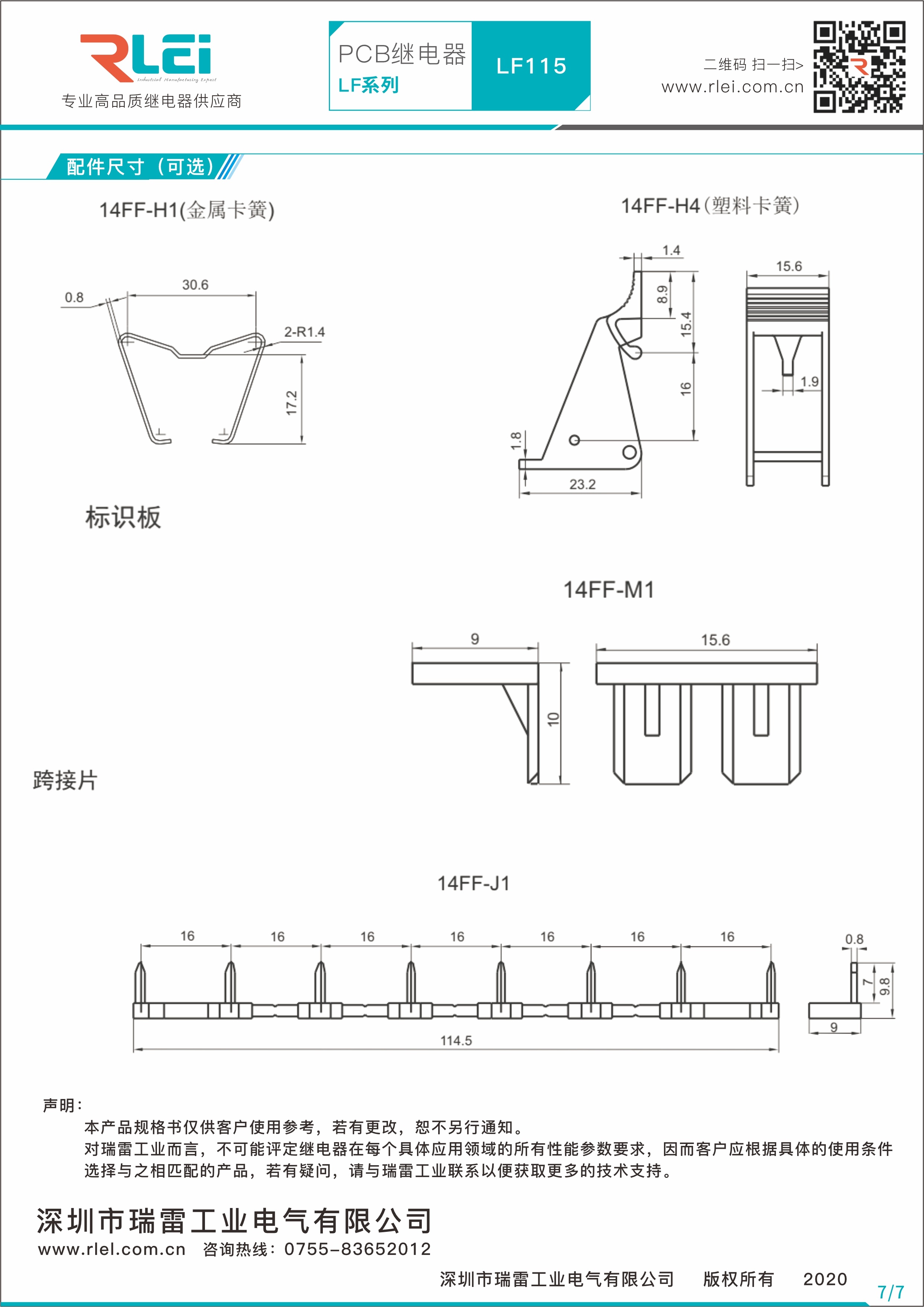 RLEi
Industrial Manufacturing Expert
专业高品质继电器供应商

PCB继电器
LF系列
LF115

二维码 扫一扫>
www.rlei.com.cn

配件尺寸（可选）

14FF-H1(金属卡簧)

0.8
30.6
2-R1.4
17.2

14FF-H4(塑料卡簧)

1.4
8.9
15.4
16
1.8
23.2
15.6
1.9

标识板

14FF-M1

9
10
15.6

跨接片

14FF-J1

16
16
16
16
16
16
16
114.5
0.8
7
9.8
9

声明：
本产品规格书仅供客户使用参考，若有更改，恕不另行通知。
对瑞雷工业而言，不可能评定继电器在每个具体应用领域的所有性能参数要求，因而客户应根据具体的使用条件选择与之相匹配的产品，若有疑问，请与瑞雷工业联系以便获取更多的技术支持。

深圳市瑞雷工业电气有限公司
www.rlel.com.cn 咨询热线：0755-83652012

深圳市瑞雷工业电气有限公司 版权所有 2020
7/7